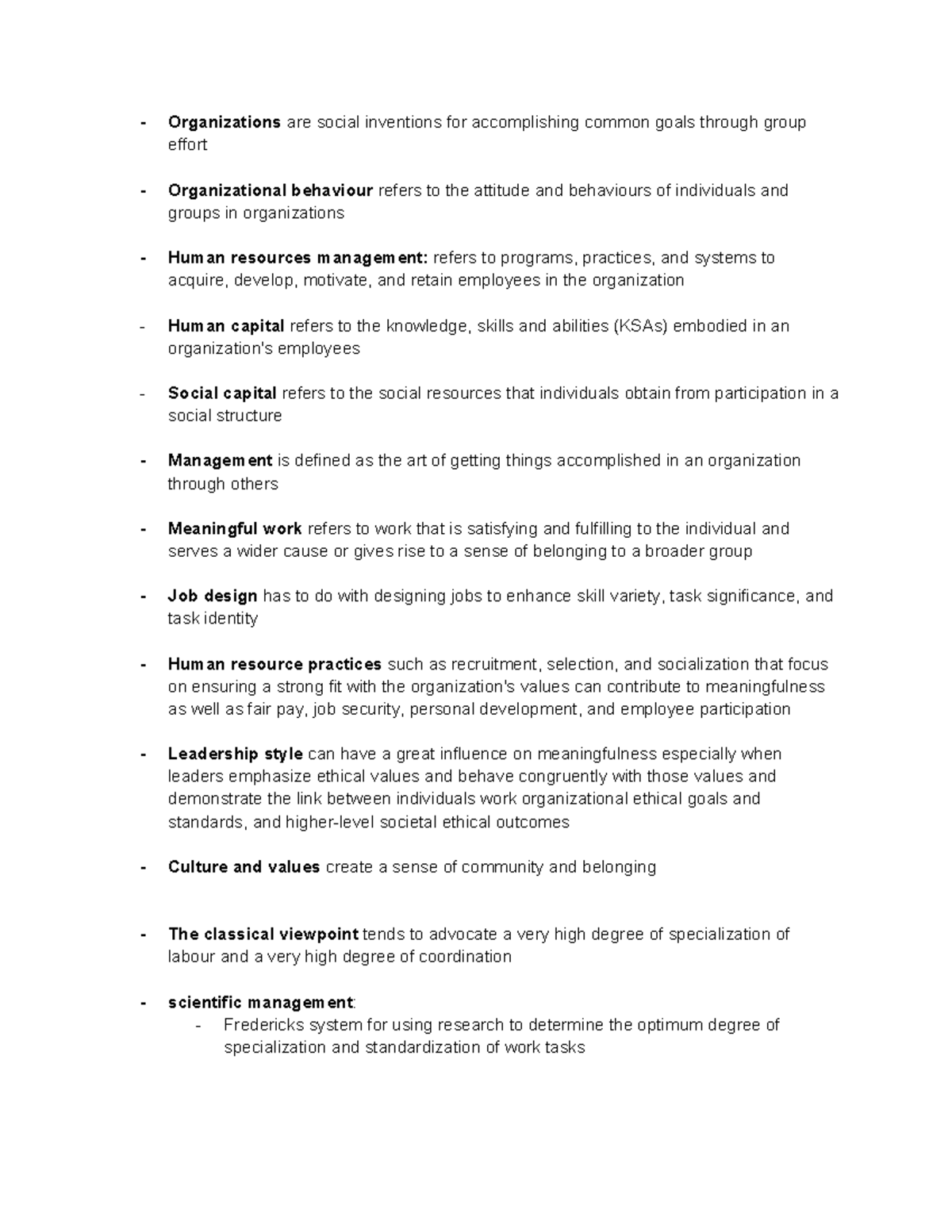 - Organizations are social inventions for accomplishing common goals through group effort

- Organizational behaviour refers to the attitude and behaviours of individuals and groups in organizations

- Human resources management: refers to programs, practices, and systems to acquire, develop, motivate, and retain employees in the organization

- Human capital refers to the knowledge, skills and abilities (KSAs) embodied in an organization's employees

- Social capital refers to the social resources that individuals obtain from participation in a social structure

- Management is defined as the art of getting things accomplished in an organization through others

- Meaningful work refers to work that is satisfying and fulfilling to the individual and serves a wider cause or gives rise to a sense of belonging to a broader group

- Job design has to do with designing jobs to enhance skill variety, task significance, and task identity

- Human resource practices such as recruitment, selection, and socialization that focus on ensuring a strong fit with the organization's values can contribute to meaningfulness as well as fair pay, job security, personal development, and employee participation

- Leadership style can have a great influence on meaningfulness especially when leaders emphasize ethical values and behave congruently with those values and demonstrate the link between individuals work organizational ethical goals and standards, and higher-level societal ethical outcomes

- Culture and values create a sense of community and belonging

- The classical viewpoint tends to advocate a very high degree of specialization of labour and a very high degree of coordination

- scientific management:
- Fredericks system for using research to determine the optimum degree of specialization and standardization of work tasks